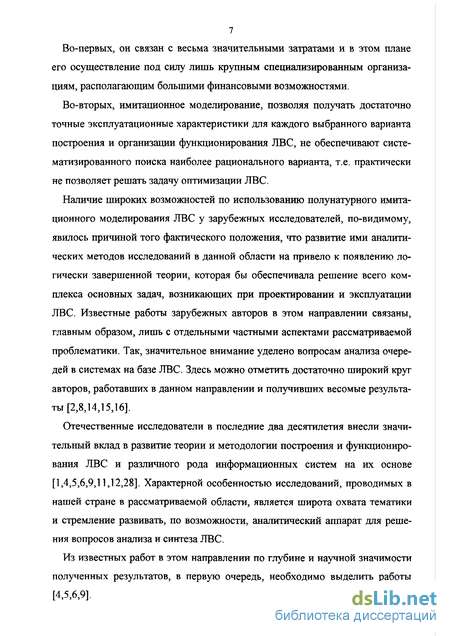 7

Во-первых, он связан с весьма значительными затратами и в этом плане его осуществление под силу лишь крупным специализированным организациям, располагающим большими финансовыми возможностями.

Во-вторых, имитационное моделирование, позволяя получать достаточно точные эксплуатационные характеристики для каждого выбранного варианта построения и организации функционирования ЛВС, не обеспечивают систематизированного поиска наиболее рационального варианта, т.е. практически не позволяет решать задачу оптимизации ЛВС.

Наличие широких возможностей по использованию полунатурного имитационного моделирования ЛВС у зарубежных исследователей, по-видимому, явилось причиной того фактического положения, что развитие ими аналитических методов исследований в данной области на привело к появлению логически завершенной теории, которая бы обеспечивала решение всего комплекса основных задач, возникающих при проектировании и эксплуатации ЛВС. Известные работы зарубежных авторов в этом направлении связаны, главным образом, лишь с отдельными частными аспектами рассматриваемой проблематики. Так, значительное внимание уделено вопросам анализа очередей в системах на базе ЛВС. Здесь можно отметить достаточно широкий круг авторов, работавших в данном направлении и получивших весомые результаты [2,8,14,15,16].

Отечественные исследователи в последние два десятилетия внесли значительный вклад в развитие теории и методологии построения и функционирования ЛВС и различного рода информационных систем на их основе [1,4,5,6,9,11,12,28]. Характерной особенностью исследований, проводимых в нашей стране в рассматриваемой области, является широта охвата тематики и стремление развивать, по возможности, аналитический аппарат для решения вопросов анализа и синтеза ЛВС.

Из известных работ в этом направлении по глубине и научной значимости полученных результатов, в первую очередь, необходимо выделить работы [4,5,6,9].

dsLib.net
библиотека диссертаций